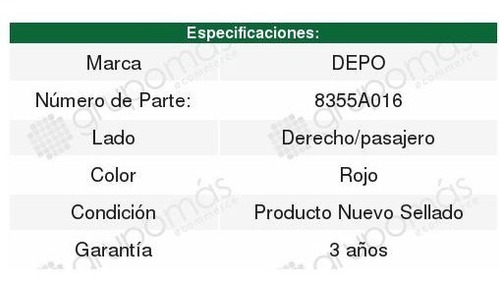 | Especificaciones: | |
|---|---|
| Marca | DEPO |
| Número de Parte: | 8355A016 |
| Lado | Derecho/pasajero |
| Color | Rojo |
| Condición | Producto Nuevo Sellado |
| Garantía | 3 años |

grupomás ecommerce